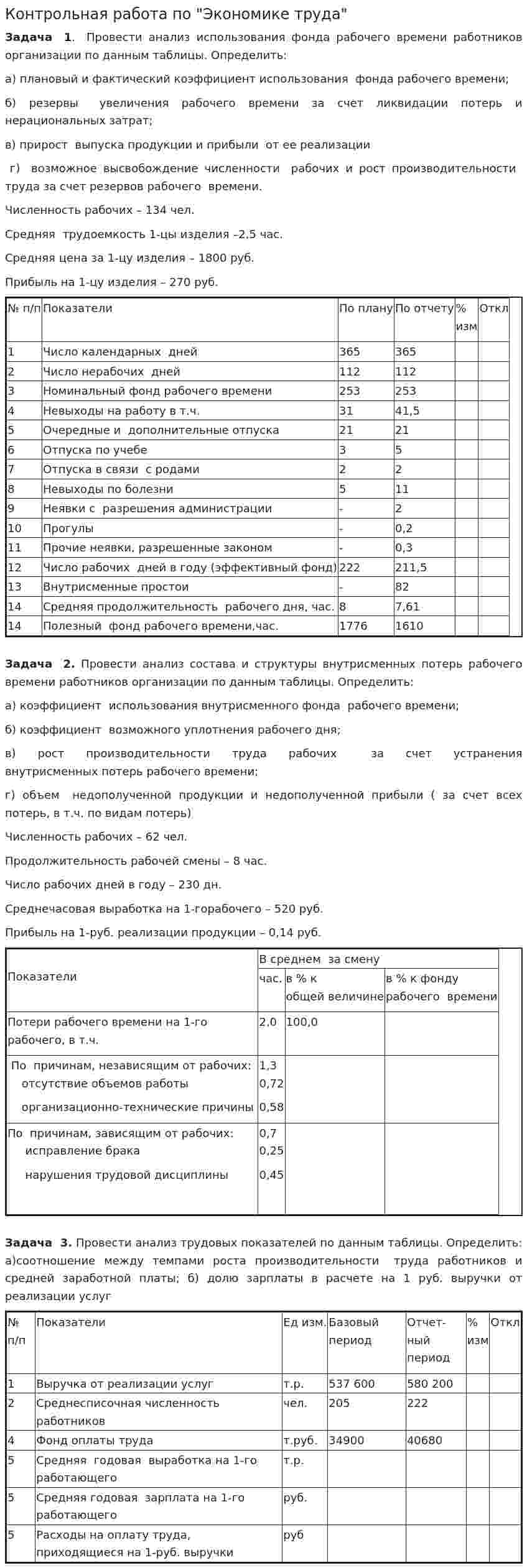 Контрольная работа по "Экономике труда"

Задача 1. Провести анализ использования фонда рабочего времени работников организации по данным таблицы. Определить:

а) плановый и фактический коэффициент использования фонда рабочего времени;

б) резервы увеличения рабочего времени за счет ликвидации потерь и нерациональных затрат;

в) прирост выпуска продукции и прибыли от ее реализации

г) возможное высвобождение численности рабочих и рост производительности труда за счет резервов рабочего времени.

Численность рабочих – 134 чел.

Средняя трудоемкость 1-цы изделия –2,5 час.

Средняя цена за 1-цу изделия – 1800 руб.

Прибыль на 1-цу изделия – 270 руб.

| № п/п | Показатели | По плану | По отчету | % изм | Откл |
|---|---|---|---|---|---|
| 1 | Число календарных дней | 365 | 365 | | |
| 2 | Число нерабочих дней | 112 | 112 | | |
| 3 | Номинальный фонд рабочего времени | 253 | 253 | | |
| 4 | Невыходы на работу в т.ч. | 31 | 41,5 | | |
| 5 | Очередные и дополнительные отпуска | 21 | 21 | | |
| 6 | Отпуска по учебе | 3 | 5 | | |
| 7 | Отпуска в связи с родами | 2 | 2 | | |
| 8 | Невыходы по болезни | 5 | 11 | | |
| 9 | Неявки с разрешения администрации | - | 2 | | |
| 10 | Прогулы | - | 0,2 | | |
| 11 | Прочие неявки, разрешенные законом | - | 0,3 | | |
| 12 | Число рабочих дней в году (эффективный фонд) | 222 | 211,5 | | |
| 13 | Внутрисменные простои | - | 82 | | |
| 14 | Средняя продолжительность рабочего дня, час. | 8 | 7,61 | | |
| 14 | Полезный фонд рабочего времени,час. | 1776 | 1610 | | |

Задача 2. Провести анализ состава и структуры внутрисменных потерь рабочего времени работников организации по данным таблицы. Определить:

а) коэффициент использования внутрисменного фонда рабочего времени;

б) коэффициент возможного уплотнения рабочего дня;

в) рост производительности труда рабочих за счет устранения внутрисменных потерь рабочего времени;

г) объем недополученной продукции и недополученной прибыли ( за счет всех потерь, в т.ч. по видам потерь)

Численность рабочих – 62 чел.

Продолжительность рабочей смены – 8 час.

Число рабочих дней в году – 230 дн.

Среднечасовая выработка на 1-горабочего – 520 руб.

Прибыль на 1-руб. реализации продукции – 0,14 руб.

| Показатели | В среднем за смену | | |
|---|---|---|---|
| | час. | в % к общей величине | в % к фонду рабочего времени |
| Потери рабочего времени на 1-го рабочего, в т.ч. | 2,0 | 100,0 | |
| По причинам, независящим от рабочих: отсутствие объемов работы организационно-технические причины | 1,3 0,72 0,58 | | |
| По причинам, зависящим от рабочих: исправление брака нарушения трудовой дисциплины | 0,7 0,25 0,45 | | |

Задача 3. Провести анализ трудовых показателей по данным таблицы. Определить: а)соотношение между темпами роста производительности труда работников и средней заработной платы; б) долю зарплаты в расчете на 1 руб. выручки от реализации услуг

| № п/п | Показатели | Ед изм. | Базовый период | Отчет-ный период | % изм | Откл |
|---|---|---|---|---|---|---|
| 1 | Выручка от реализации услуг | т.р. | 537 600 | 580 200 | | |
| 2 | Среднесписочная численность работников | чел. | 205 | 222 | | |
| 4 | Фонд оплаты труда | т.руб. | 34900 | 40680 | | |
| 5 | Средняя годовая выработка на 1-го работающего | т.р. | | | | |
| 5 | Средняя годовая зарплата на 1-го работающего | руб. | | | | |
| 5 | Расходы на оплату труда, приходящиеся на 1-руб. выручки | руб | | | | |